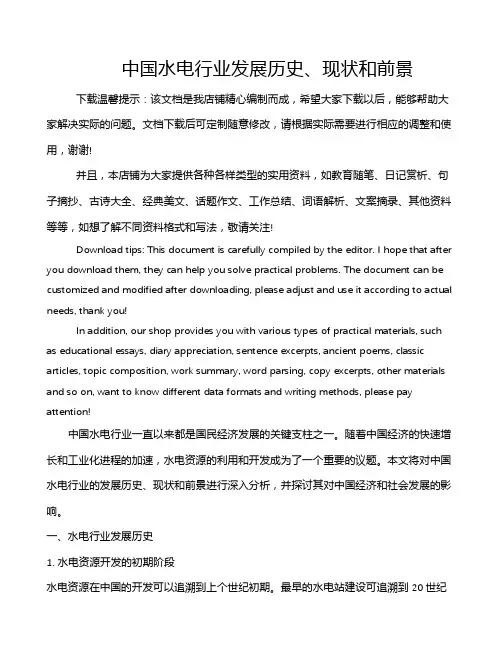 中国水电行业发展历史、现状和前景

下载温馨提示：该文档是我店铺精心编制而成，希望大家下载以后，能够帮助大家解决实际的问题。文档下载后可定制随意修改，请根据实际需要进行相应的调整和使用，谢谢!

并且，本店铺为大家提供各种各样类型的实用资料，如教育随笔、日记赏析、句子摘抄、古诗大全、经典美文、话题作文、工作总结、词语解析、文案摘录、其他资料等等，如想了解不同资料格式和写法，敬请关注!

Download tips: This document is carefully compiled by the editor. I hope that after you download them, they can help you solve practical problems. The document can be customized and modified after downloading, please adjust and use it according to actual needs, thank you!

In addition, our shop provides you with various types of practical materials, such as educational essays, diary appreciation, sentence excerpts, ancient poems, classic articles, topic composition, work summary, word parsing, copy excerpts, other materials and so on, want to know different data formats and writing methods, please pay attention!

中国水电行业一直以来都是国民经济发展的关键支柱之一。随着中国经济的快速增长和工业化进程的加速，水电资源的利用和开发成为了一个重要的议题。本文将对中国水电行业的发展历史、现状和前景进行深入分析，并探讨其对中国经济和社会发展的影响。

一、水电行业发展历史

1. 水电资源开发的初期阶段

水电资源在中国的开发可以追溯到上个世纪初期。最早的水电站建设可追溯到 20 世纪